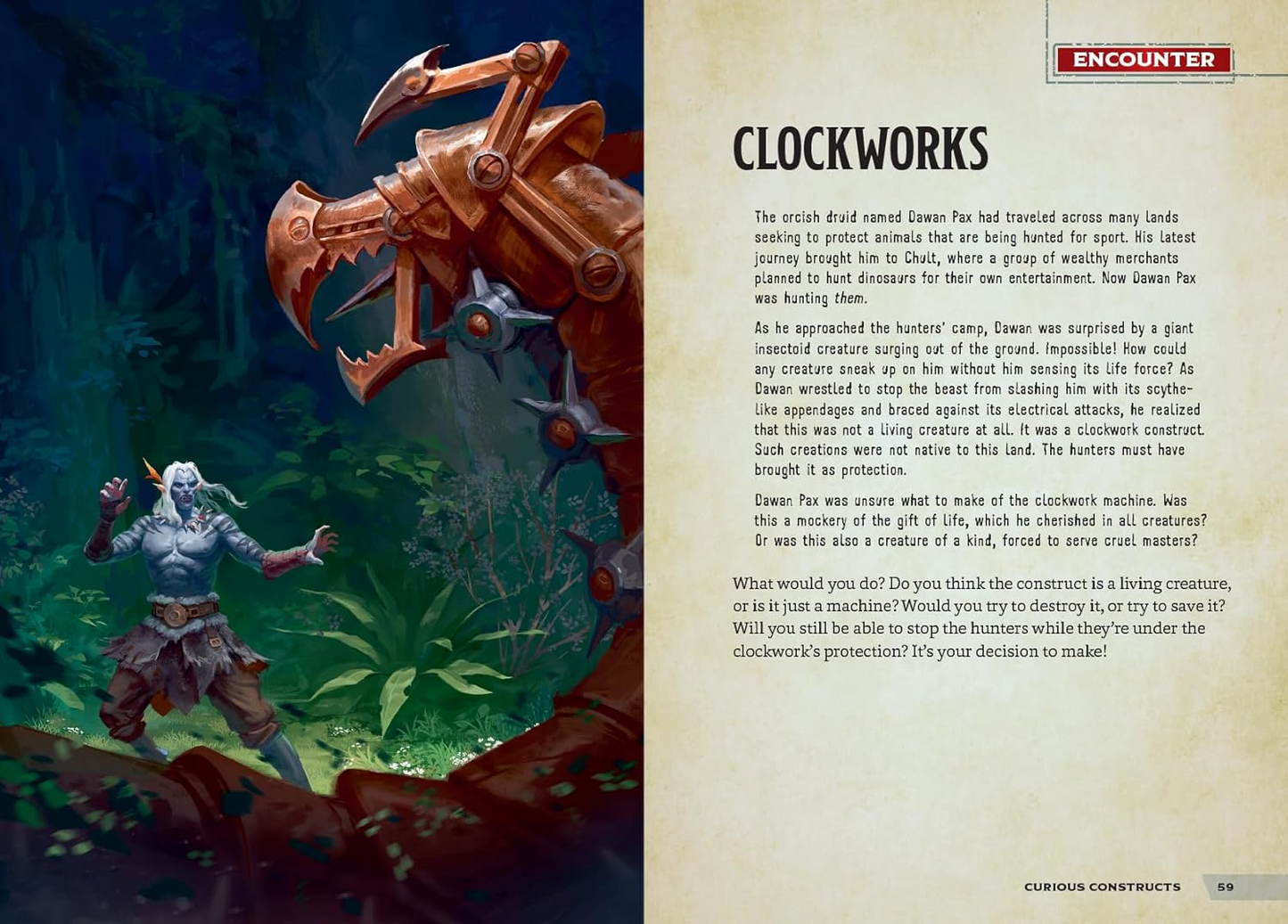 ENCOUNTER

CLOCKWORKS

The orcish druid named Dawan Pax had traveled across many lands seeking to protect animals that are being hunted for sport. His latest journey brought him to Chult, where a group of wealthy merchants planned to hunt dinosaurs for their own entertainment. Now Dawan Pax was hunting them.

As he approached the hunters' camp, Dawan was surprised by a giant insectoid creature surging out of the ground. Impossible! How could any creature sneak up on him without him sensing its life force? As Dawan wrestled to stop the beast from slashing him with its scythe-like appendages and braced against its electrical attacks, he realized that this was not a living creature at all. It was a clockwork construct. Such creations were not native to this land. The hunters must have brought it as protection.

Dawan Pax was unsure what to make of the clockwork machine. Was this a mockery of the gift of life, which he cherished in all creatures? Or was this also a creature of a kind, forced to serve cruel masters?

What would you do? Do you think the construct is a living creature, or is it just a machine? Would you try to destroy it, or try to save it? Will you still be able to stop the hunters while they're under the clockwork's protection? It's your decision to make!

CURIOUS CONSTRUCTS 59